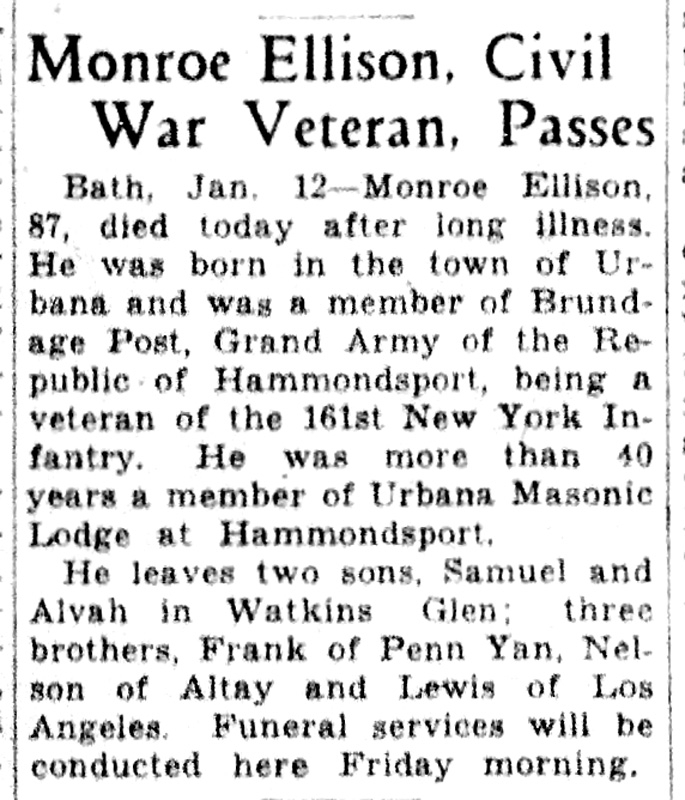 Monroe Ellison, Civil War Veteran, Passes

Bath, Jan. 12—Monroe Ellison, 87, died today after long illness. He was born in the town of Urbana and was a member of Brundage Post, Grand Army of the Republic of Hammondsport, being a veteran of the 161st New York Infantry. He was more than 40 years a member of Urbana Masonic Lodge at Hammondsport.

He leaves two sons, Samuel and Alvah in Watkins Glen; three brothers, Frank of Penn Yan, Nelson of Altay and Lewis of Los Angeles. Funeral services will be conducted here Friday morning.